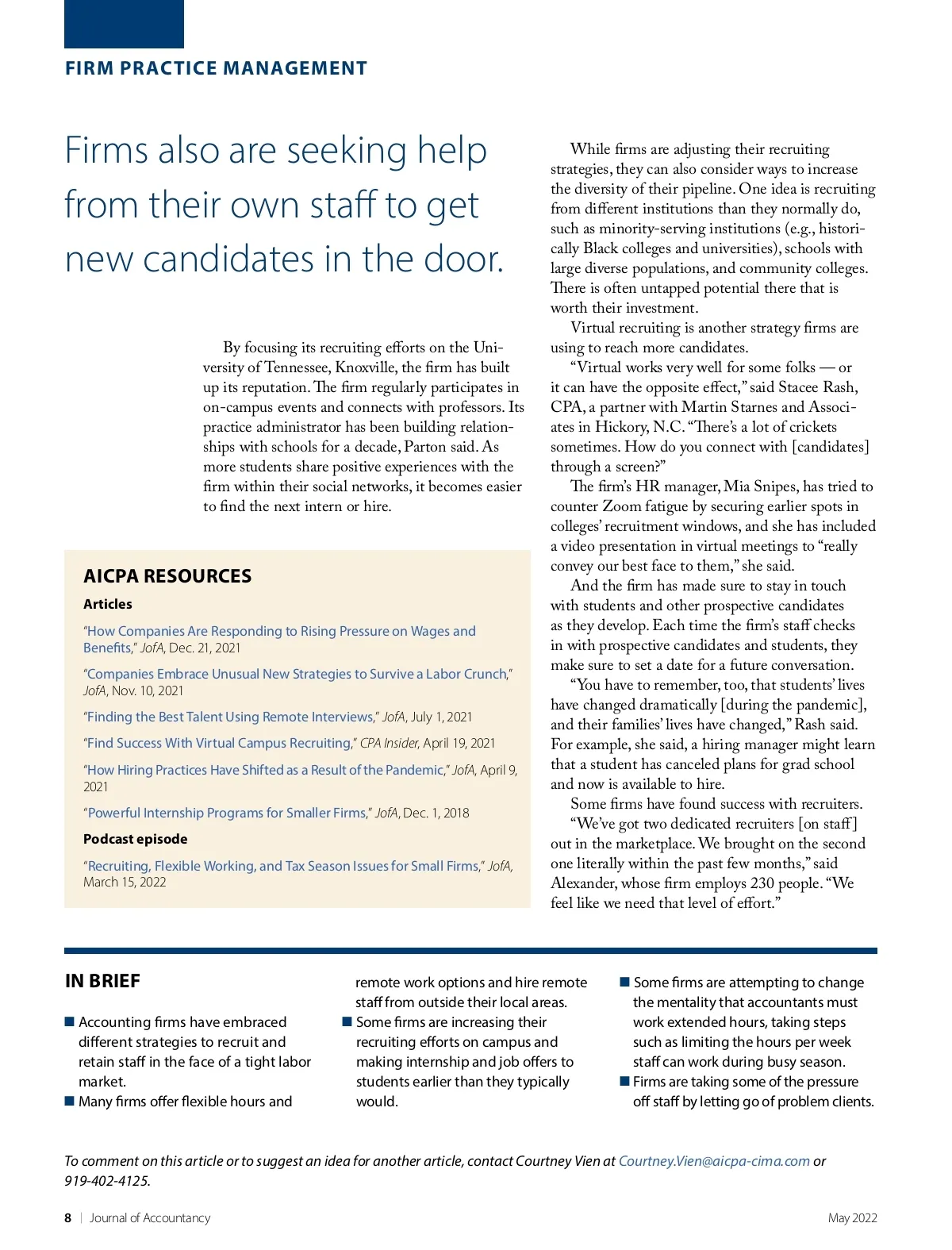 FIRM PRACTICE MANAGEMENT

Firms also are seeking help from their own staff to get new candidates in the door.

By focusing its recruiting efforts on the University of Tennessee, Knoxville, the firm has built up its reputation. The firm regularly participates in on-campus events and connects with professors. Its practice administrator has been building relationships with schools for a decade, Parton said. As more students share positive experiences with the firm within their social networks, it becomes easier to find the next intern or hire.

AICPA RESOURCES

Articles

"How Companies Are Responding to Rising Pressure on Wages and Benefits," JofA, Dec. 21, 2021

"Companies Embrace Unusual New Strategies to Survive a Labor Crunch," JofA, Nov. 10, 2021

"Finding the Best Talent Using Remote Interviews," JofA, July 1, 2021

"Find Success With Virtual Campus Recruiting," CPA Insider, April 19, 2021

"How Hiring Practices Have Shifted as a Result of the Pandemic," JofA, April 9, 2021

"Powerful Internship Programs for Smaller Firms," JofA, Dec. 1, 2018

Podcast episode

"Recruiting, Flexible Working, and Tax Season Issues for Small Firms," JofA, March 15, 2022

While firms are adjusting their recruiting strategies, they can also consider ways to increase the diversity of their pipeline. One idea is recruiting from different institutions than they normally do, such as minority-serving institutions (e.g., historically Black colleges and universities), schools with large diverse populations, and community colleges. There is often untapped potential there that is worth their investment.

Virtual recruiting is another strategy firms are using to reach more candidates.

"Virtual works very well for some folks — or it can have the opposite effect," said Stacee Rash, CPA, a partner with Martin Starnes and Associates in Hickory, N.C. "There's a lot of crickets sometimes. How do you connect with [candidates] through a screen?"

The firm's HR manager, Mia Snipes, has tried to counter Zoom fatigue by securing earlier spots in colleges' recruitment windows, and she has included a video presentation in virtual meetings to "really convey our best face to them," she said.

And the firm has made sure to stay in touch with students and other prospective candidates as they develop. Each time the firm's staff checks in with prospective candidates and students, they make sure to set a date for a future conversation.

"You have to remember, too, that students' lives have changed dramatically [during the pandemic], and their families' lives have changed," Rash said. For example, she said, a hiring manager might learn that a student has canceled plans for grad school and now is available to hire.

Some firms have found success with recruiters.

"We've got two dedicated recruiters [on staff] out in the marketplace. We brought on the second one literally within the past few months," said Alexander, whose firm employs 230 people. "We feel like we need that level of effort."

IN BRIEF

■ Accounting firms have embraced different strategies to recruit and retain staff in the face of a tight labor market.

■ Many firms offer flexible hours and remote work options and hire remote staff from outside their local areas.

■ Some firms are increasing their recruiting efforts on campus and making internship and job offers to students earlier than they typically would.

■ Some firms are attempting to change the mentality that accountants must work extended hours, taking steps such as limiting the hours per week staff can work during busy season.

■ Firms are taking some of the pressure off staff by letting go of problem clients.

To comment on this article or to suggest an idea for another article, contact Courtney Vien at Courtney.Vien@aicpa-cima.com or 919-402-4125.

8 | Journal of Accountancy

May 2022